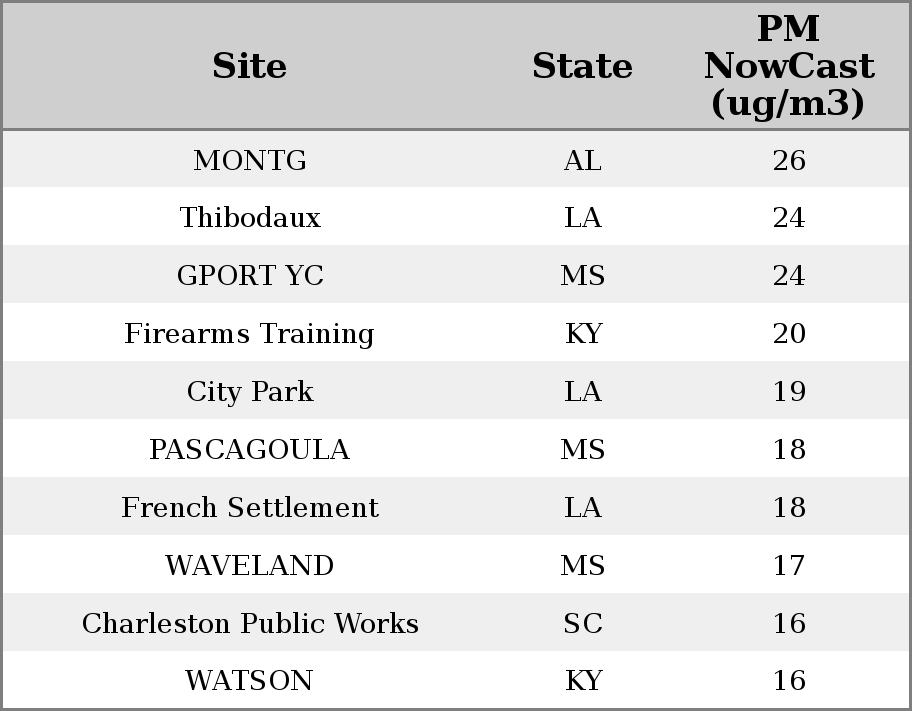 | Site | State | PM NowCast (ug/m3) |
|---|---|---|
| MONTG | AL | 26 |
| Thibodaux | LA | 24 |
| GPORT YC | MS | 24 |
| Firearms Training | KY | 20 |
| City Park | LA | 19 |
| PASCAGOULA | MS | 18 |
| French Settlement | LA | 18 |
| WAVELAND | MS | 17 |
| Charleston Public Works | SC | 16 |
| WATSON | KY | 16 |